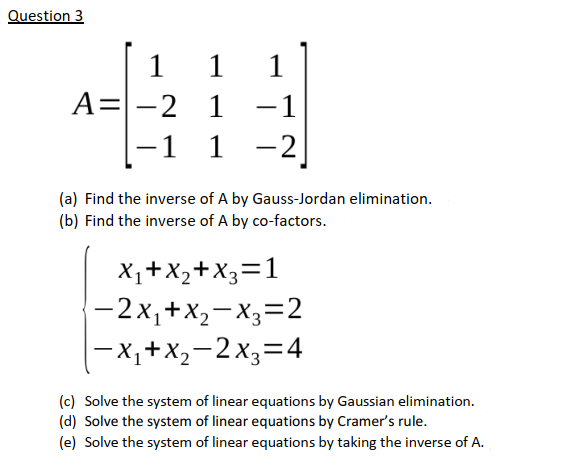 Question 3

$A=\begin{bmatrix} 1 & 1 & 1 \\ -2 & 1 & -1 \\ -1 & 1 & -2 \end{bmatrix}$

(a) Find the inverse of A by Gauss-Jordan elimination.
(b) Find the inverse of A by co-factors.

$\begin{cases} x_1+x_2+x_3=1 \\ -2x_1+x_2-x_3=2 \\ -x_1+x_2-2x_3=4 \end{cases}$

(c) Solve the system of linear equations by Gaussian elimination.
(d) Solve the system of linear equations by Cramer's rule.
(e) Solve the system of linear equations by taking the inverse of A.